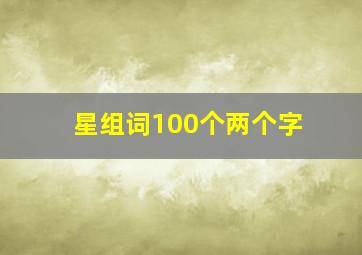 星组词100个两个字